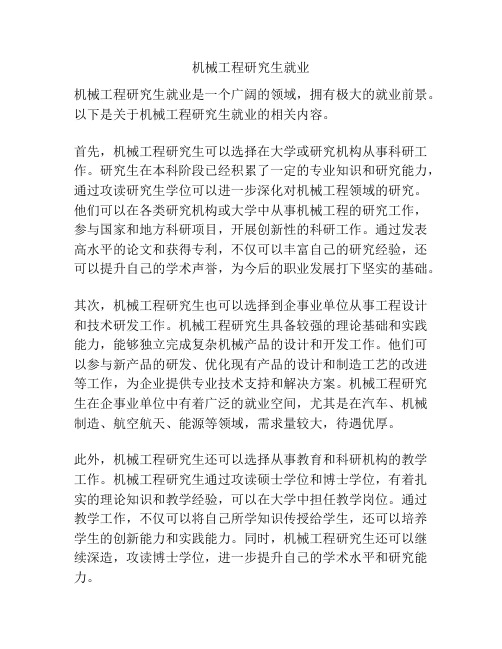 机械工程研究生就业

机械工程研究生就业是一个广阔的领域，拥有极大的就业前景。以下是关于机械工程研究生就业的相关内容。

首先，机械工程研究生可以选择在大学或研究机构从事科研工作。研究生在本科阶段已经积累了一定的专业知识和研究能力，通过攻读研究生学位可以进一步深化对机械工程领域的研究。他们可以在各类研究机构或大学中从事机械工程的研究工作，参与国家和地方科研项目，开展创新性的科研工作。通过发表高水平的论文和获得专利，不仅可以丰富自己的研究经验，还可以提升自己的学术声誉，为今后的职业发展打下坚实的基础。

其次，机械工程研究生也可以选择到企事业单位从事工程设计和技术研发工作。机械工程研究生具备较强的理论基础和实践能力，能够独立完成复杂机械产品的设计和开发工作。他们可以参与新产品的研发、优化现有产品的设计和制造工艺的改进等工作，为企业提供专业技术支持和解决方案。机械工程研究生在企事业单位中有着广泛的就业空间，尤其是在汽车、机械制造、航空航天、能源等领域，需求量较大，待遇优厚。

此外，机械工程研究生还可以选择从事教育和科研机构的教学工作。机械工程研究生通过攻读硕士学位和博士学位，有着扎实的理论知识和教学经验，可以在大学中担任教学岗位。通过教学工作，不仅可以将自己所学知识传授给学生，还可以培养学生的创新能力和实践能力。同时，机械工程研究生还可以继续深造，攻读博士学位，进一步提升自己的学术水平和研究能力。